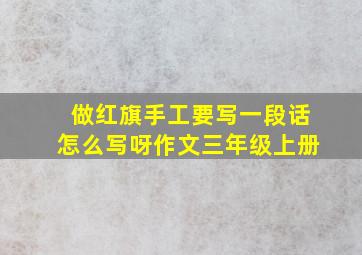 做红旗手工要写一段话
怎么写呀作文三年级上册